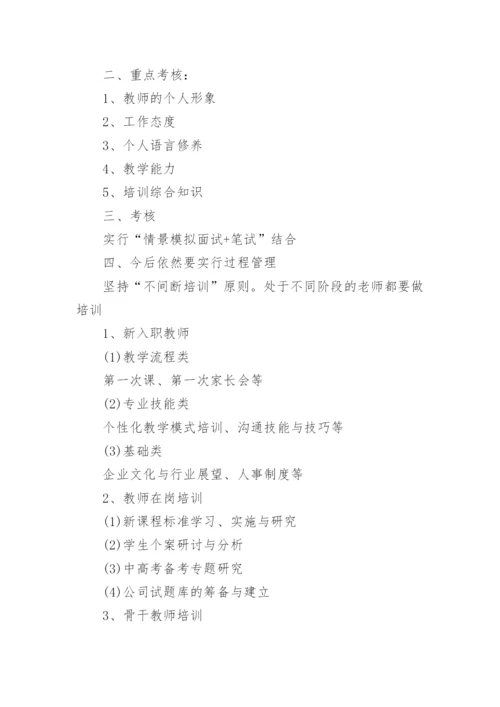 二、重点考核：

1、教师的个人形象

2、工作态度

3、个人语言修养

4、教学能力

5、培训综合知识

三、考核

实行“情景模拟面试+笔试”结合

四、今后依然要实行过程管理

坚持“不间断培训”原则。处于不同阶段的老师都要做培训

1、新入职教师

(1)教学流程类

第一次课、第一次家长会等

(2)专业技能类

个性化教学模式培训、沟通技能与技巧等

(3)基础类

企业文化与行业展望、人事制度等

2、教师在岗培训

(1)新课程标准学习、实施与研究

(2)学生个案研讨与分析

(3)中高考备考专题研究

(4)公司试题库的筹备与建立

3、骨干教师培训